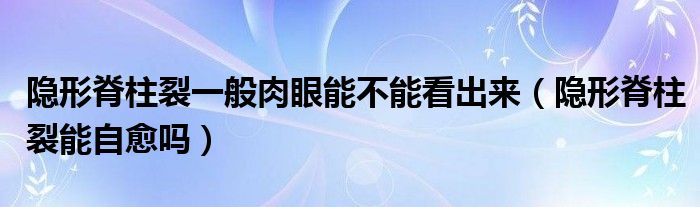 隐形脊柱裂一般肉眼能不能看出来（隐形脊柱裂能自愈吗）